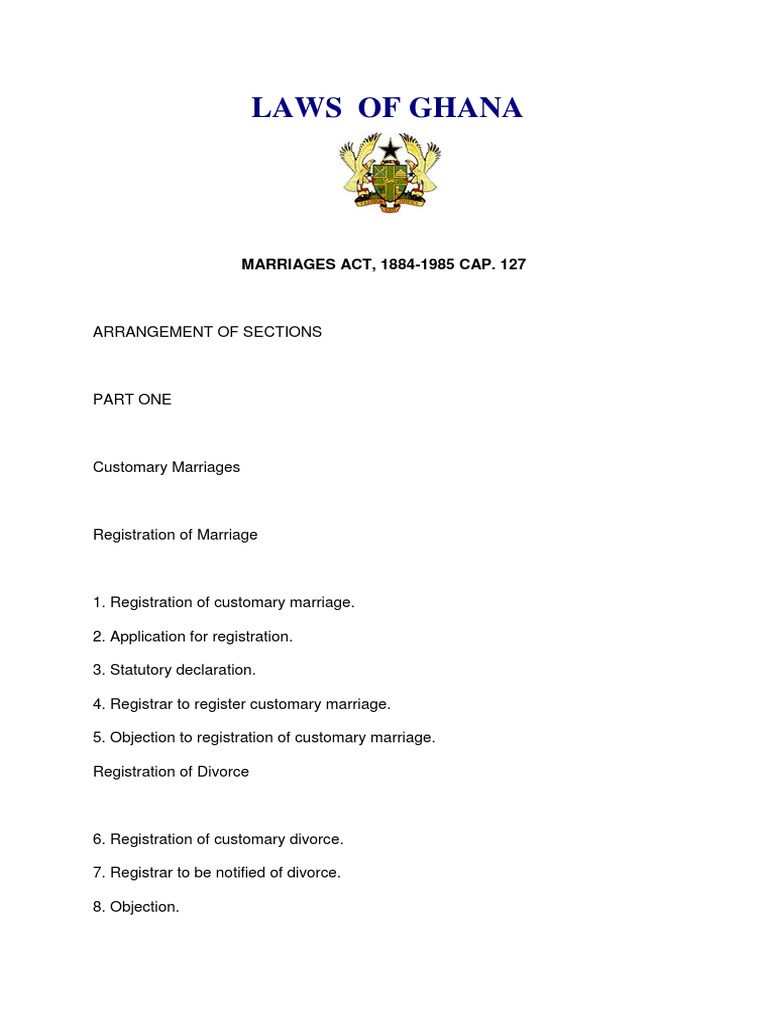 LAWS OF GHANA

MARRIAGES ACT, 1884-1985 CAP. 127

ARRANGEMENT OF SECTIONS

PART ONE

Customary Marriages

Registration of Marriage

1. Registration of customary marriage.

2. Application for registration.

3. Statutory declaration.

4. Registrar to register customary marriage.

5. Objection to registration of customary marriage.

Registration of Divorce

6. Registration of customary divorce.

7. Registrar to be notified of divorce.

8. Objection.